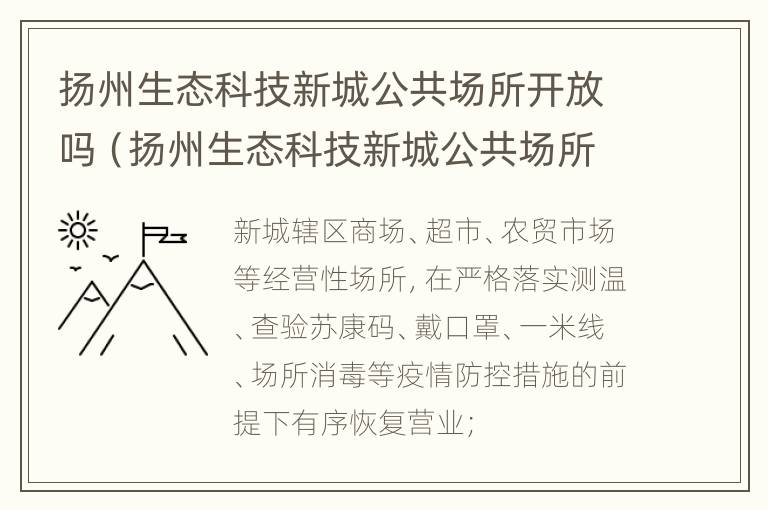 扬州生态科技新城公共场所开放吗（扬州生态科技新城公共场所

新城辖区商场、超市、农贸市场等经营性场所，在严格落实测温、查验苏康码、戴口罩、一米线、场所消毒等疫情防控措施的前提下有序恢复营业；